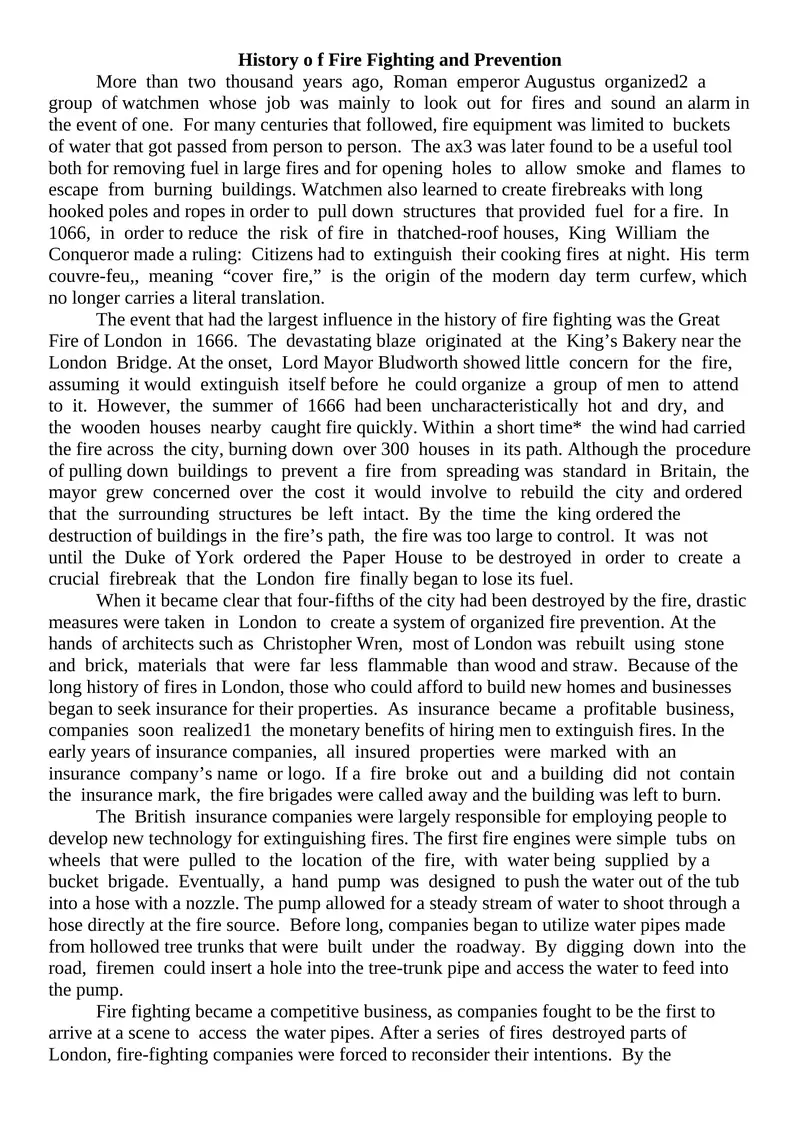 History o f Fire Fighting and Prevention

More than two thousand years ago, Roman emperor Augustus organized2 a group of watchmen whose job was mainly to look out for fires and sound an alarm in the event of one. For many centuries that followed, fire equipment was limited to buckets of water that got passed from person to person. The ax3 was later found to be a useful tool both for removing fuel in large fires and for opening holes to allow smoke and flames to escape from burning buildings. Watchmen also learned to create firebreaks with long hooked poles and ropes in order to pull down structures that provided fuel for a fire. In 1066, in order to reduce the risk of fire in thatched-roof houses, King William the Conqueror made a ruling: Citizens had to extinguish their cooking fires at night. His term couvre-feu,, meaning “cover fire,” is the origin of the modern day term curfew, which no longer carries a literal translation.

The event that had the largest influence in the history of fire fighting was the Great Fire of London in 1666. The devastating blaze originated at the King’s Bakery near the London Bridge. At the onset, Lord Mayor Bludworth showed little concern for the fire, assuming it would extinguish itself before he could organize a group of men to attend to it. However, the summer of 1666 had been uncharacteristically hot and dry, and the wooden houses nearby caught fire quickly. Within a short time* the wind had carried the fire across the city, burning down over 300 houses in its path. Although the procedure of pulling down buildings to prevent a fire from spreading was standard in Britain, the mayor grew concerned over the cost it would involve to rebuild the city and ordered that the surrounding structures be left intact. By the time the king ordered the destruction of buildings in the fire’s path, the fire was too large to control. It was not until the Duke of York ordered the Paper House to be destroyed in order to create a crucial firebreak that the London fire finally began to lose its fuel.

When it became clear that four-fifths of the city had been destroyed by the fire, drastic measures were taken in London to create a system of organized fire prevention. At the hands of architects such as Christopher Wren, most of London was rebuilt using stone and brick, materials that were far less flammable than wood and straw. Because of the long history of fires in London, those who could afford to build new homes and businesses began to seek insurance for their properties. As insurance became a profitable business, companies soon realized1 the monetary benefits of hiring men to extinguish fires. In the early years of insurance companies, all insured properties were marked with an insurance company’s name or logo. If a fire broke out and a building did not contain the insurance mark, the fire brigades were called away and the building was left to burn.

The British insurance companies were largely responsible for employing people to develop new technology for extinguishing fires. The first fire engines were simple tubs on wheels that were pulled to the location of the fire, with water being supplied by a bucket brigade. Eventually, a hand pump was designed to push the water out of the tub into a hose with a nozzle. The pump allowed for a steady stream of water to shoot through a hose directly at the fire source. Before long, companies began to utilize water pipes made from hollowed tree trunks that were built under the roadway. By digging down into the road, firemen could insert a hole into the tree-trunk pipe and access the water to feed into the pump.

Fire fighting became a competitive business, as companies fought to be the first to arrive at a scene to access the water pipes. After a series of fires destroyed parts of London, fire-fighting companies were forced to reconsider their intentions. By the